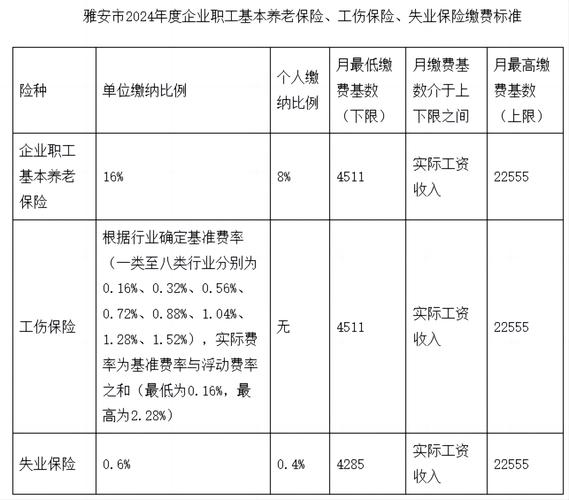 雅安市2024年度企业职工基本养老保险、工伤保险、失业保险缴费标准

| 险种 | 单位缴纳比例 | 个人缴纳比例 | 月最低缴费基数（下限） | 月缴费基数介于上下限之间 | 月最高缴费基数（上限） |
|---|---|---|---|---|---|
| 企业职工基本养老保险 | 16% | 8% | 4511 | 实际工资收入 | 22555 |
| 工伤保险 | 根据行业确定基准费率（一类至八类行业分别为0.16%、0.32%、0.56%、0.72%、0.88%、1.04%、1.28%、1.52%），实际费率为基准费率与浮动费率之和（最低为0.16%，最高为2.28%） | 无 | 4511 | 实际工资收入 | 22555 |
| 失业保险 | 0.6% | 0.4% | 4285 | 实际工资收入 | 22555 |